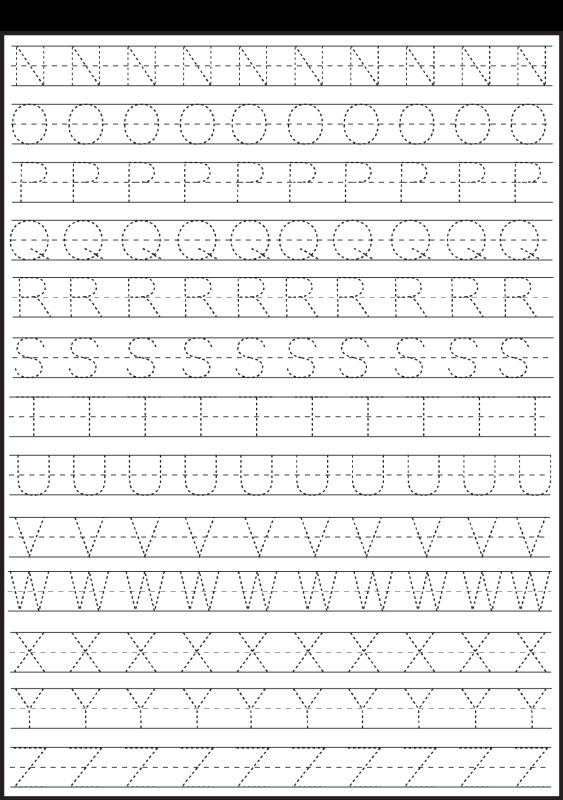 N N N N N N N N N N

O O O O O O O O O O

P P P P P P P P P P

Q Q Q Q Q Q Q Q Q Q

R R R R R R R R R R

S S S S S S S S S S

T T T T T T T T T T

U U U U U U U U U U

V V V V V V V V V V

W W W W W W W W W W

X X X X X X X X X X

Y Y Y Y Y Y Y Y Y Y

Z Z Z Z Z Z Z Z Z Z